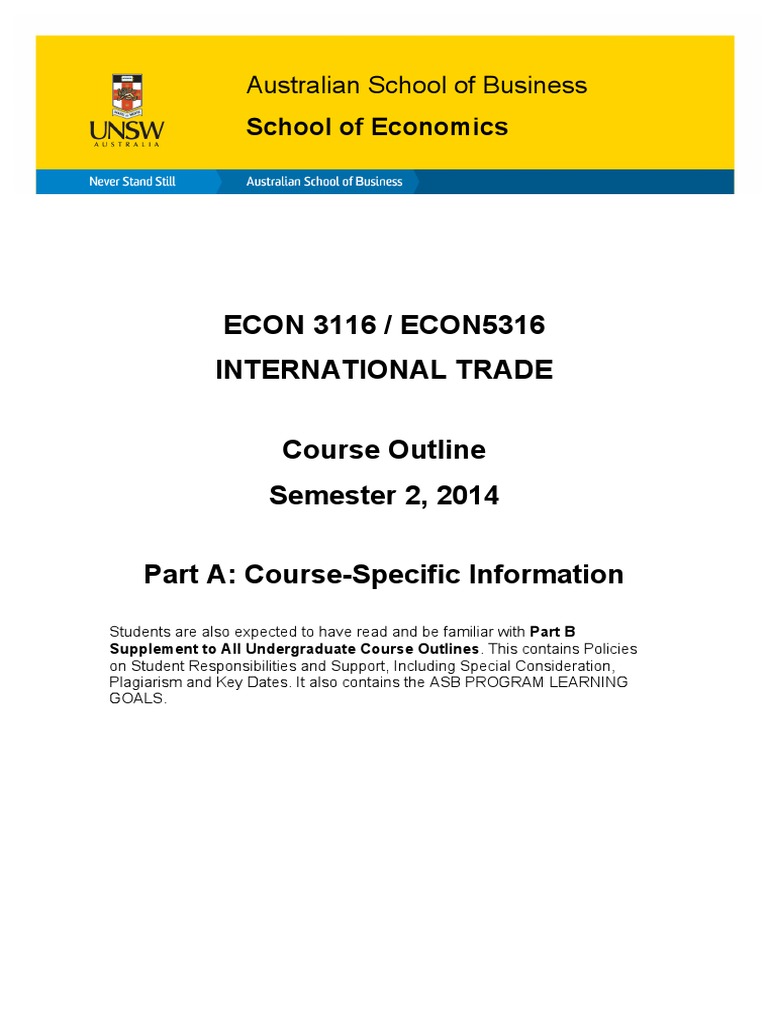 UNSW
AUSTRALIA

Australian School of Business
School of Economics

Never Stand Still
Australian School of Business

ECON 3116 / ECON5316
INTERNATIONAL TRADE

Course Outline
Semester 2, 2014

Part A: Course-Specific Information

Students are also expected to have read and be familiar with Part B Supplement to All Undergraduate Course Outlines. This contains Policies on Student Responsibilities and Support, Including Special Consideration, Plagiarism and Key Dates. It also contains the ASB PROGRAM LEARNING GOALS.